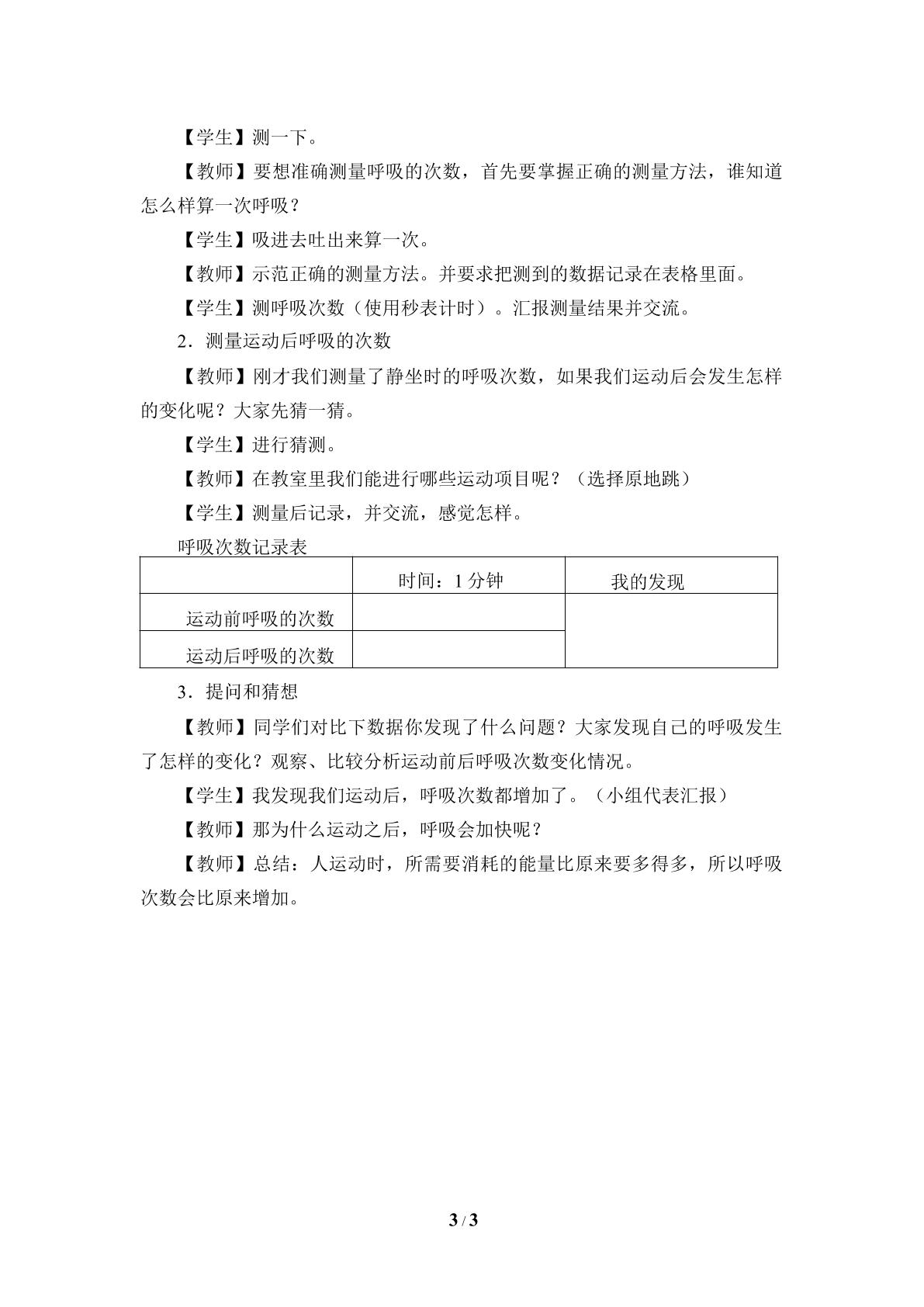 【学生】测一下。

【教师】要想准确测量呼吸的次数，首先要掌握正确的测量方法，谁知道怎么样算一次呼吸？

【学生】吸进去吐出来算一次。

【教师】示范正确的测量方法。并要求把测到的数据记录在表格里面。

【学生】测呼吸次数（使用秒表计时）。汇报测量结果并交流。

2．测量运动后呼吸的次数

【教师】刚才我们测量了静坐时的呼吸次数，如果我们运动后会发生怎样的变化呢？大家先猜一猜。

【学生】进行猜测。

【教师】在教室里我们能进行哪些运动项目呢？（选择原地跳）

【学生】测量后记录，并交流，感觉怎样。

呼吸次数记录表

|  | 时间：1分钟 | 我的发现 |
|---|---|---|
| 运动前呼吸的次数 |  |  |
| 运动后呼吸的次数 |  |  |

3．提问和猜想

【教师】同学们对比下数据你发现了什么问题？大家发现自己的呼吸发生了怎样的变化？观察、比较分析运动前后呼吸次数变化情况。

【学生】我发现我们运动后，呼吸次数都增加了。（小组代表汇报）

【教师】那为什么运动之后，呼吸会加快呢？

【教师】总结：人运动时，所需要消耗的能量比原来要多得多，所以呼吸次数会比原来增加。

3 / 3